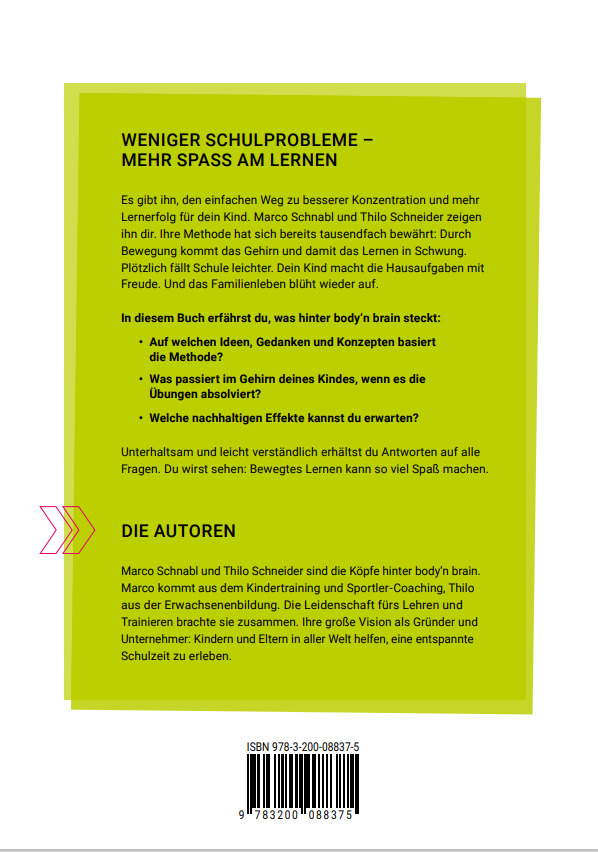 WENIGER SCHULPROBLEME – MEHR SPASS AM LERNEN

Es gibt ihn, den einfachen Weg zu besserer Konzentration und mehr Lernerfolg für dein Kind. Marco Schnabl und Thilo Schneider zeigen ihn dir. Ihre Methode hat sich bereits tausendfach bewährt: Durch Bewegung kommt das Gehirn und damit das Lernen in Schwung. Plötzlich fällt Schule leichter. Dein Kind macht die Hausaufgaben mit Freude. Und das Familienleben blüht wieder auf.

In diesem Buch erfährst du, was hinter body'n brain steckt:

• Auf welchen Ideen, Gedanken und Konzepten basiert die Methode?
• Was passiert im Gehirn deines Kindes, wenn es die Übungen absolviert?
• Welche nachhaltigen Effekte kannst du erwarten?

Unterhaltsam und leicht verständlich erhältst du Antworten auf alle Fragen. Du wirst sehen: Bewegtes Lernen kann so viel Spaß machen.

DIE AUTOREN

Marco Schnabl und Thilo Schneider sind die Köpfe hinter body'n brain. Marco kommt aus dem Kindertraining und Sportler-Coaching, Thilo aus der Erwachsenenbildung. Die Leidenschaft fürs Lehren und Trainieren brachte sie zusammen. Ihre große Vision als Gründer und Unternehmer: Kindern und Eltern in aller Welt helfen, eine entspannte Schulzeit zu erleben.

ISBN 978-3-200-08837-5

9 783200 088375